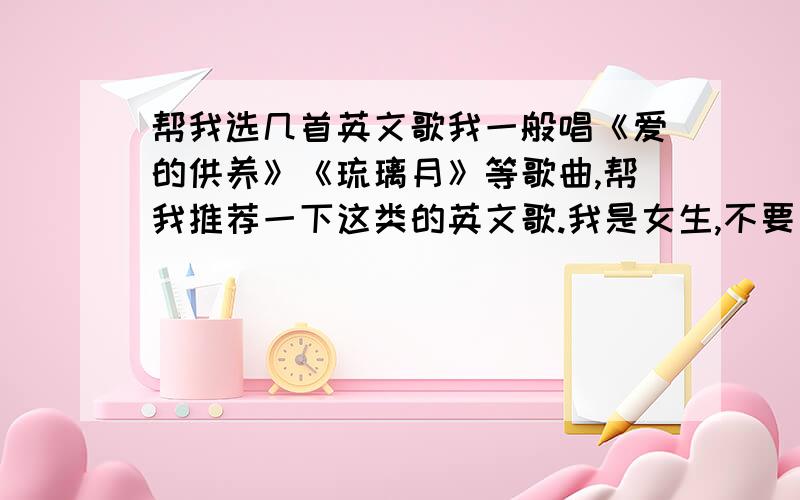 帮我选几首英文歌我一般唱《爱的供养》《琉璃月》等歌曲,帮我推荐一下这类的英文歌.我是女生,不要